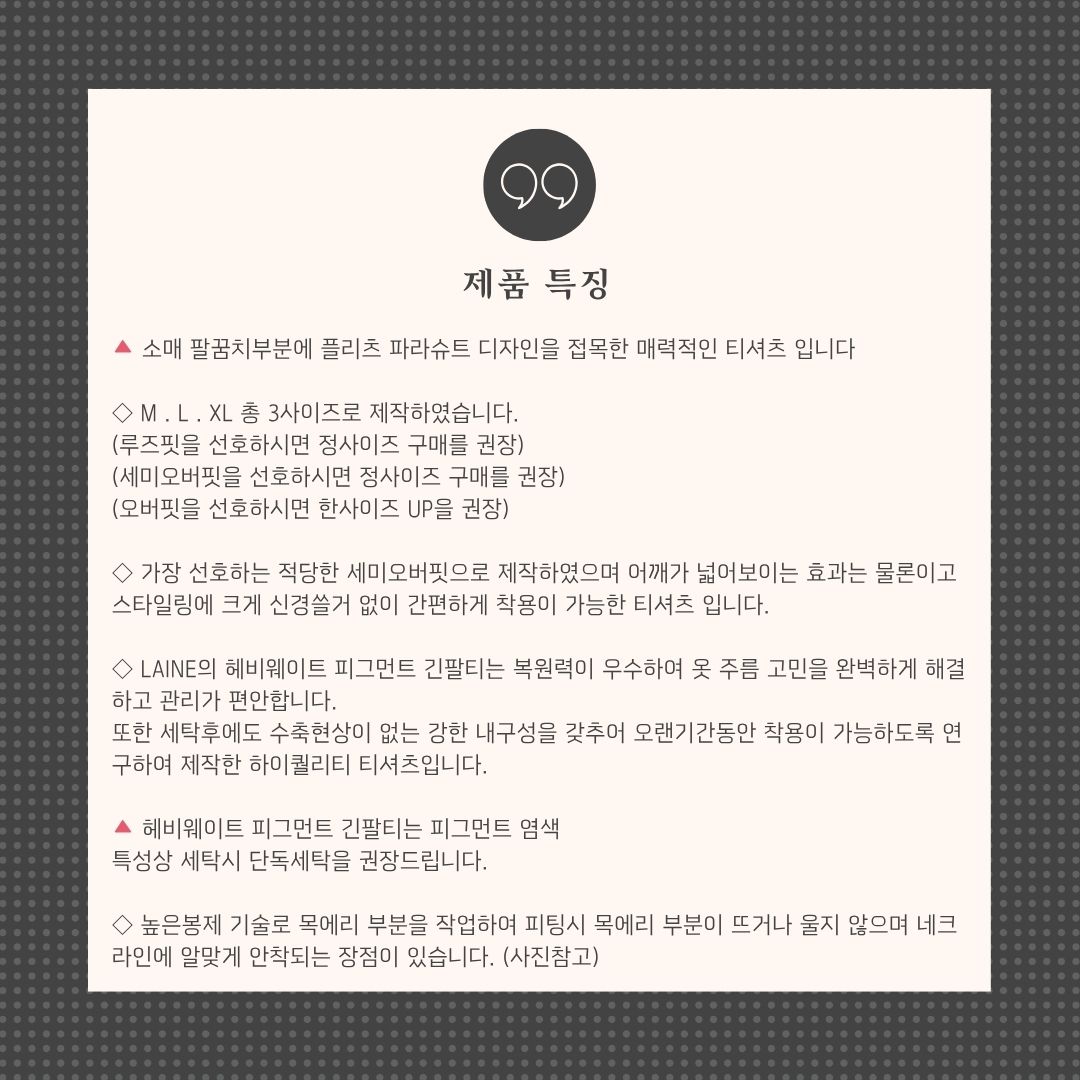 제품 특징

▲ 소매 팔꿈치부분에 플리츠 파라슈트 디자인을 접목한 매력적인 티셔츠 입니다

◇ M . L . XL 총 3사이즈로 제작하였습니다.
(루즈핏을 선호하시면 정사이즈 구매를 권장)
(세미오버핏을 선호하시면 정사이즈 구매를 권장)
(오버핏을 선호하시면 한사이즈 UP을 권장)

◇ 가장 선호하는 적당한 세미오버핏으로 제작하였으며 어깨가 넓어보이는 효과는 물론이고 스타일링에 크게 신경쓸거 없이 간편하게 착용이 가능한 티셔츠 입니다.

◇ LAINE의 헤비웨이트 피그먼트 긴팔티는 복원력이 우수하여 옷 주름 고민을 완벽하게 해결하고 관리가 편안합니다.
또한 세탁후에도 수축현상이 없는 강한 내구성을 갖추어 오랜기간동안 착용이 가능하도록 연구하여 제작한 하이퀄리티 티셔츠입니다.

▲ 헤비웨이트 피그먼트 긴팔티는 피그먼트 염색
특성상 세탁시 단독세탁을 권장드립니다.

◇ 높은봉제 기술로 목에리 부분을 작업하여 피팅시 목에리 부분이 뜨거나 울지 않으며 네크라인에 알맞게 안착되는 장점이 있습니다. (사진참고)